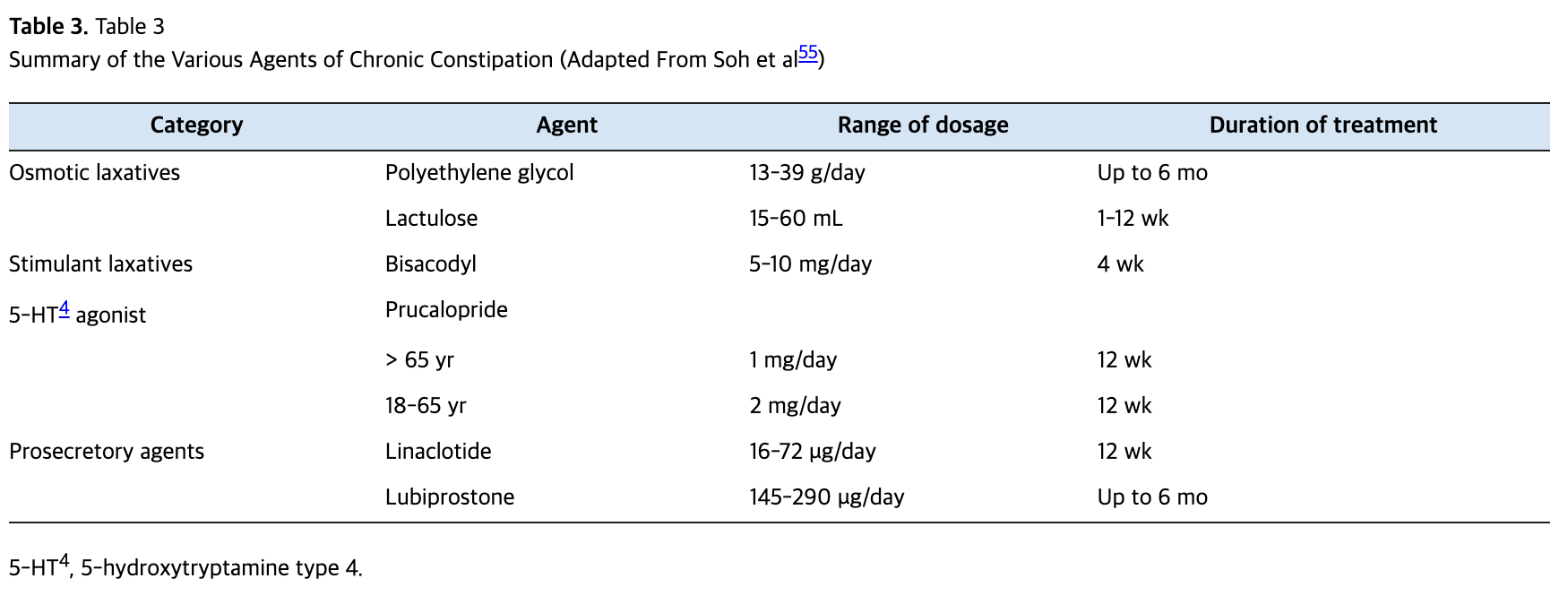 **Table 3.** Table 3
Summary of the Various Agents of Chronic Constipation (Adapted From Soh et al$^{55}$)

| Category | Agent | Range of dosage | Duration of treatment |
|---|---|---|---|
| Osmotic laxatives | Polyethylene glycol | 13-39 g/day | Up to 6 mo |
| | Lactulose | 15-60 mL | 1-12 wk |
| Stimulant laxatives | Bisacodyl | 5-10 mg/day | 4 wk |
| 5-HT$^{4}$ agonist | Prucalopride | | |
| | > 65 yr | 1 mg/day | 12 wk |
| | 18-65 yr | 2 mg/day | 12 wk |
| Prosecretory agents | Linaclotide | 16-72 μg/day | 12 wk |
| | Lubiprostone | 145-290 μg/day | Up to 6 mo |

5-HT$^{4}$, 5-hydroxytryptamine type 4.